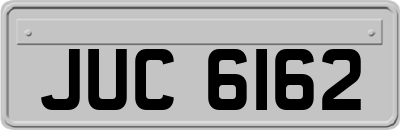 JUC 6162